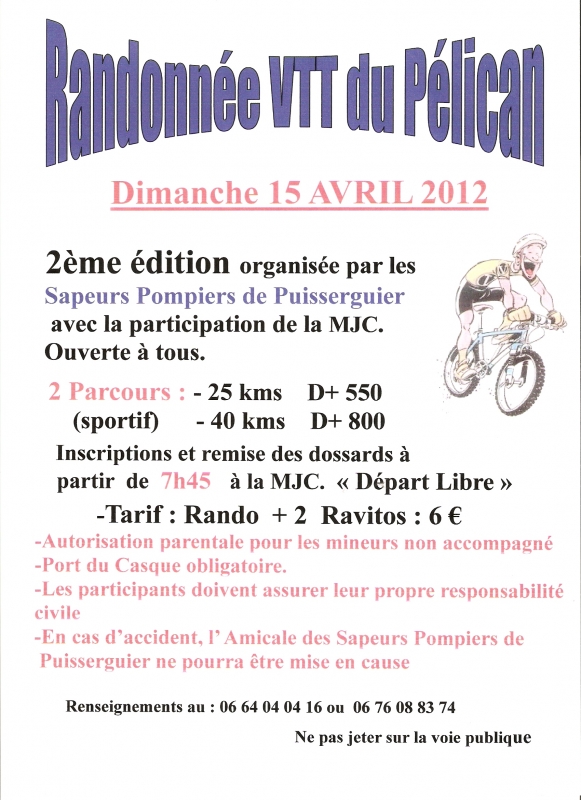 Randonnée VTT du Pélican

Dimanche 15 AVRIL 2012

2ème édition organisée par les Sapeurs Pompiers de Puisserguier avec la participation de la MJC. Ouverte à tous.

2 Parcours : - 25 kms D+ 550
(sportif) - 40 kms D+ 800

Inscriptions et remise des dossards à partir de 7h45 à la MJC. « Départ Libre »

-Tarif : Rando + 2 Ravitos : 6 €

-Autorisation parentale pour les mineurs non accompagné
-Port du Casque obligatoire.
-Les participants doivent assurer leur propre responsabilité civile
-En cas d'accident, l'Amicale des Sapeurs Pompiers de Puisserguier ne pourra être mise en cause

Renseignements au : 06 64 04 04 16 ou 06 76 08 83 74

Ne pas jeter sur la voie publique